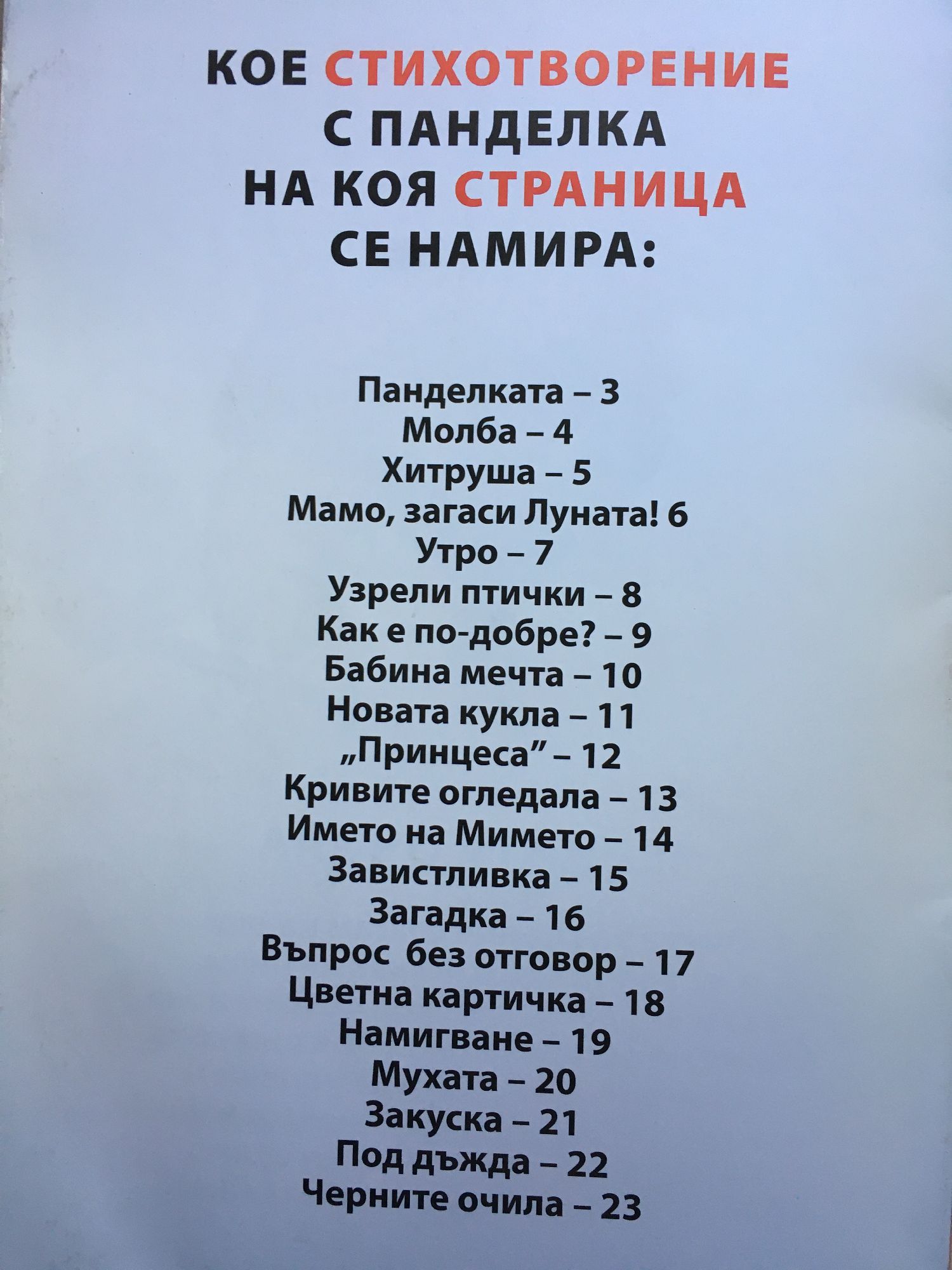 КОЕ СТИХОТВОРЕНИЕ
С ПАНДЕЛКА
НА КОЯ СТРАНИЦА
СЕ НАМИРА:

Панделката – 3
Молба – 4
Хитруша – 5
Мамо, загаси Луната! 6
Утро – 7
Узрели птички – 8
Как е по-добре? – 9
Бабина мечта – 10
Новата кукла – 11
„Принцеса" – 12
Кривите огледала – 13
Името на Мимето – 14
Завистливка – 15
Загадка – 16
Въпрос без отговор – 17
Цветна картичка – 18
Намигване – 19
Мухата – 20
Закуска – 21
Под дъжда – 22
Черните очила – 23